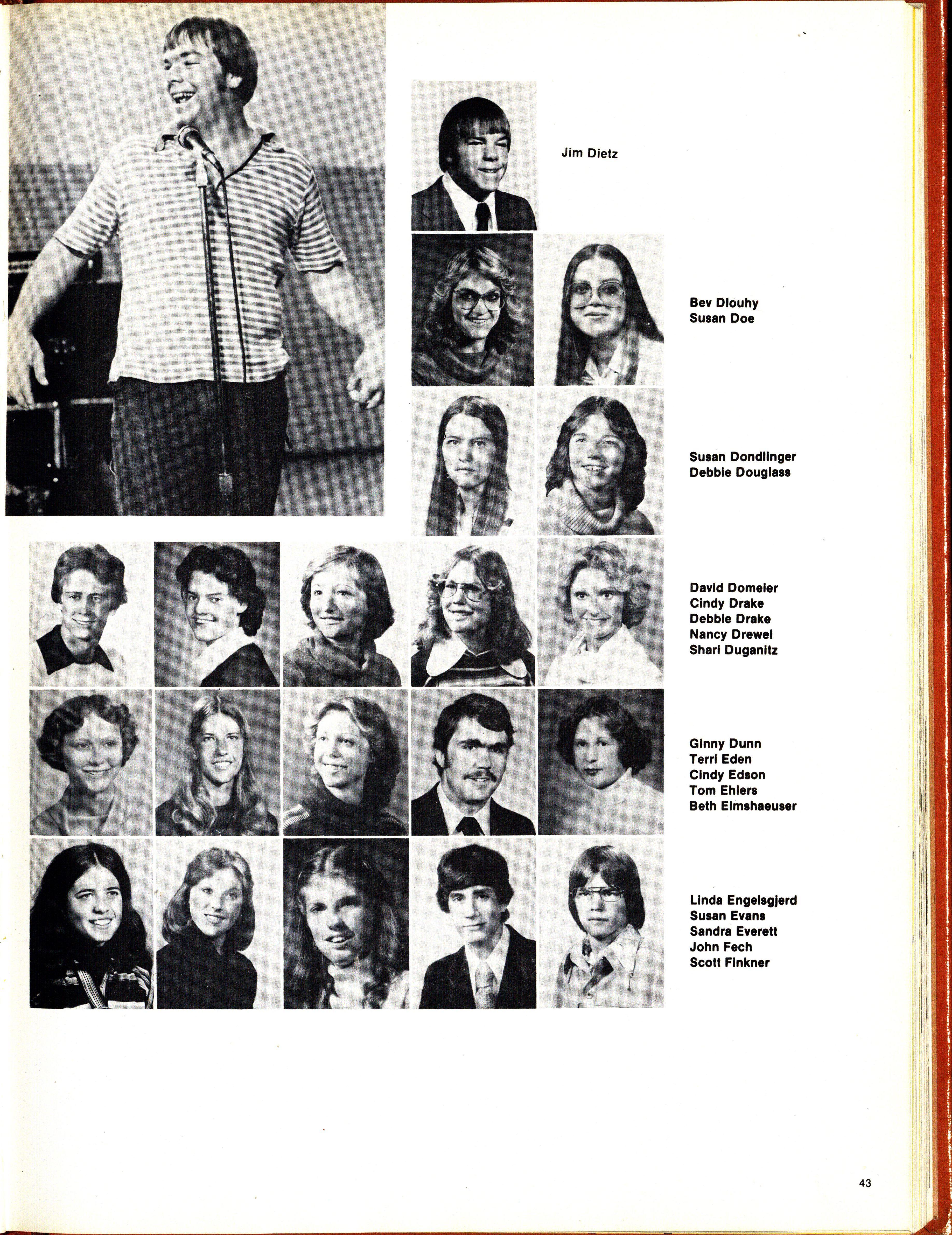 Jim Dietz

Bev Dlouhy
Susan Doe

Susan Dondlinger
Debbie Douglass

David Domeier
Cindy Drake
Debbie Drake
Nancy Drewel
Shari Duganitz

Ginny Dunn
Terri Eden
Cindy Edson
Tom Ehlers
Beth Elmshaeuser

Linda Engelsgjerd
Susan Evans
Sandra Everett
John Fech
Scott Finkner

43